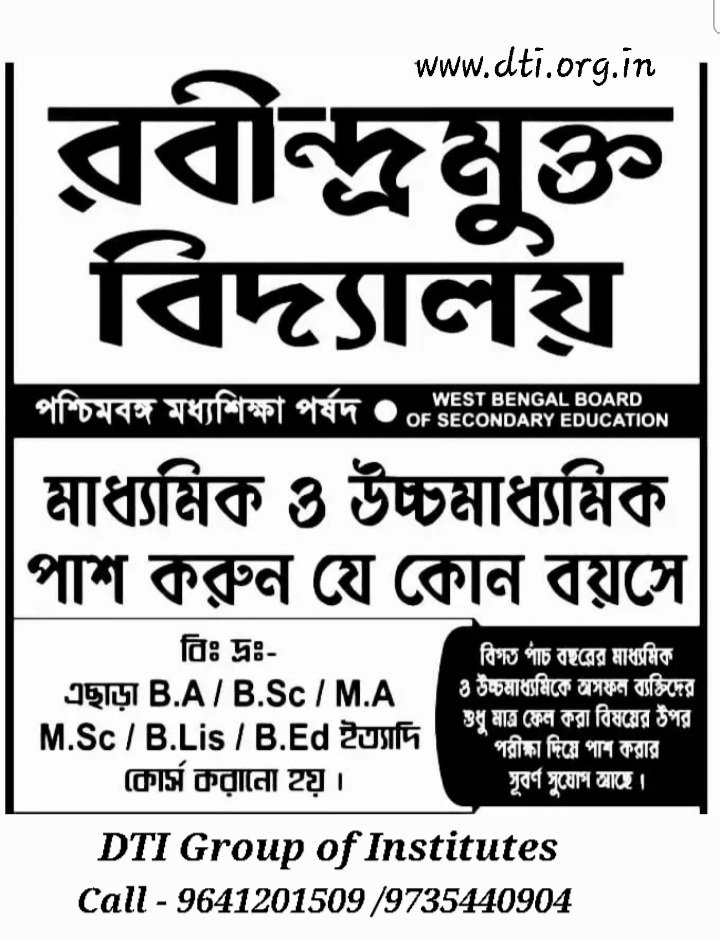 www.dti.org.in

রবীন্দ্রমুক্ত বিদ্যালয়

পশ্চিমবঙ্গ মধ্যশিক্ষা পর্ষদ • WEST BENGAL BOARD OF SECONDARY EDUCATION

মাধ্যমিক ও উচ্চমাধ্যমিক পাশ করুন যে কোন বয়সে

বিঃ দ্রঃ-
এছাড়া B.A / B.Sc / M.A M.Sc / B.Lis / B.Ed ইত্যাদি কোর্স করানো হয়।

বিগত পাঁচ বছরের মাধ্যমিক ও উচ্চমাধ্যমিকে অসফল ব্যক্তিদের শুধু মাত্র ফেল করা বিষয়ের উপর পরীক্ষা দিয়ে পাশ করার সুবর্ণ সুযোগ আছে।

DTI Group of Institutes
Call - 9641201509 /9735440904